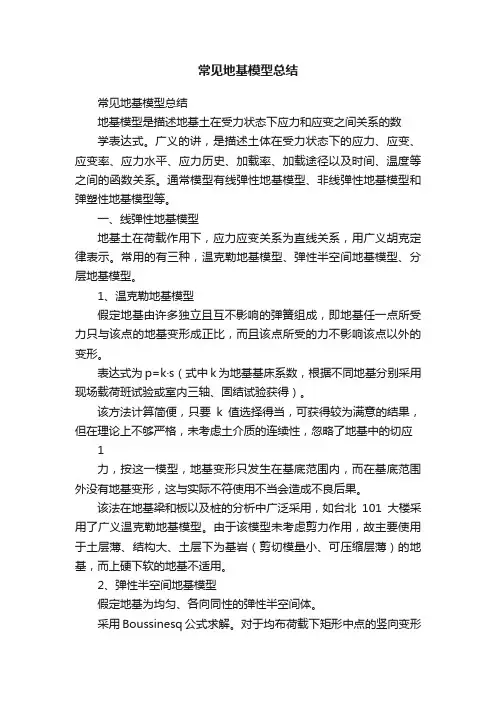 常见地基模型总结

常见地基模型总结

地基模型是描述地基土在受力状态下应力和应变之间关系的数学表达式。广义的讲，是描述土体在受力状态下的应力、应变、应变率、应力水平、应力历史、加载率、加载途径以及时间、温度等之间的函数关系。通常模型有线弹性地基模型、非线弹性地基模型和弹塑性地基模型等。

一、线弹性地基模型

地基土在荷载作用下，应力应变关系为直线关系，用广义胡克定律表示。常用的有三种，温克勒地基模型、弹性半空间地基模型、分层地基模型。

1、温克勒地基模型

假定地基由许多独立且互不影响的弹簧组成，即地基任一点所受力只与该点的地基变形成正比，而且该点所受的力不影响该点以外的变形。

表达式为 p=k·s（式中 k 为地基基床系数，根据不同地基分别采用现场载荷班试验或室内三轴、固结试验获得）。

该方法计算简便，只要 k 值选择得当，可获得较为满意的结果，但在理论上不够严格，未考虑土介质的连续性，忽略了地基中的切应

1

力，按这一模型，地基变形只发生在基底范围内，而在基底范围外没有地基变形，这与实际不符使用不当会造成不良后果。

该法在地基梁和板以及桩的分析中广泛采用，如台北 101 大楼采用了广义温克勒地基模型。由于该模型未考虑剪力作用，故主要使用于土层薄、结构大、土层下为基岩（剪切模量小、可压缩层薄）的地基，而上硬下软的地基不适用。

2、弹性半空间地基模型

假定地基为均匀、各向同性的弹性半空间体。

采用 Boussinesq 公式求解。对于均布荷载下矩形中点的竖向变形